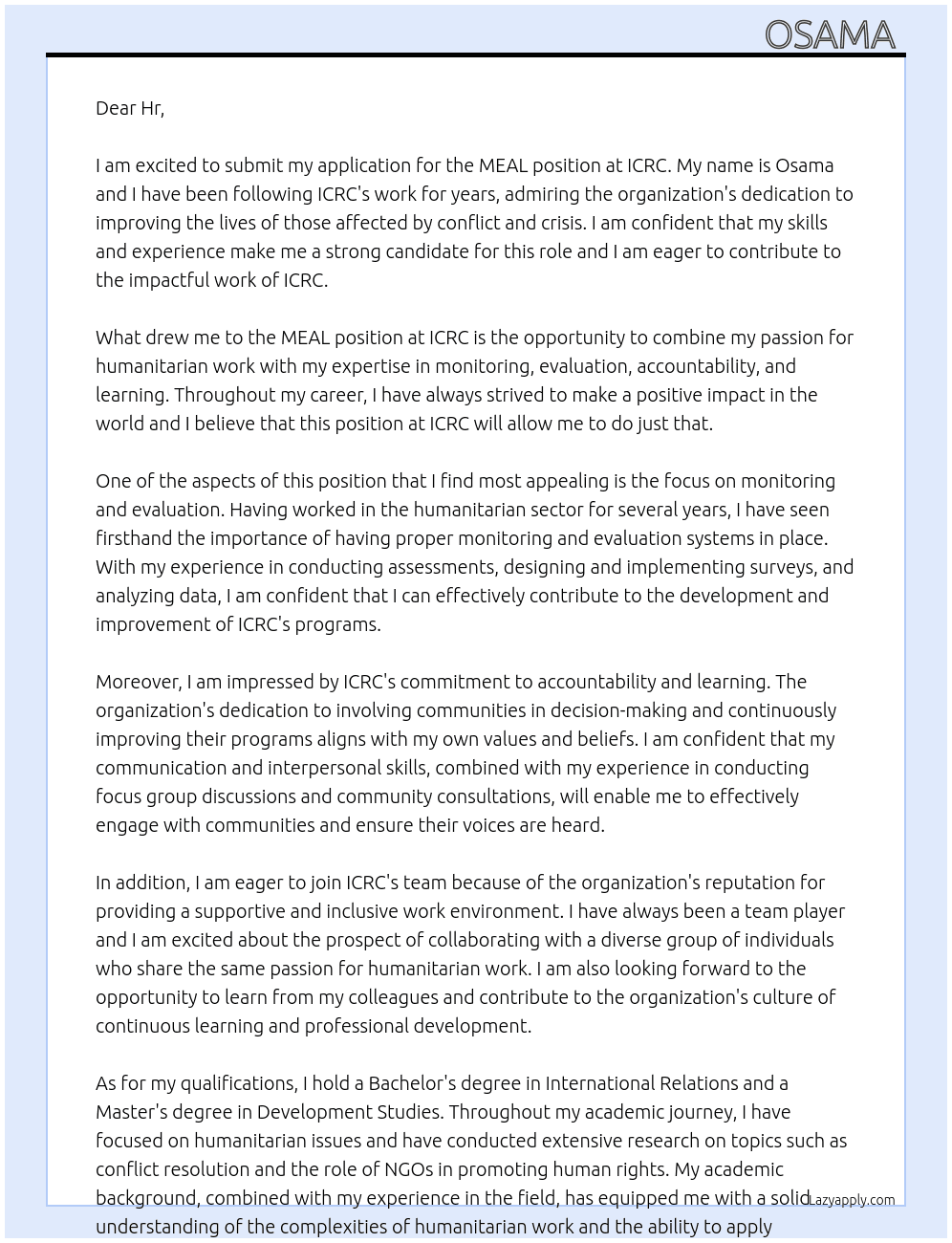 OSAMA

Dear Hr,

I am excited to submit my application for the MEAL position at ICRC. My name is Osama and I have been following ICRC's work for years, admiring the organization's dedication to improving the lives of those affected by conflict and crisis. I am confident that my skills and experience make me a strong candidate for this role and I am eager to contribute to the impactful work of ICRC.

What drew me to the MEAL position at ICRC is the opportunity to combine my passion for humanitarian work with my expertise in monitoring, evaluation, accountability, and learning. Throughout my career, I have always strived to make a positive impact in the world and I believe that this position at ICRC will allow me to do just that.

One of the aspects of this position that I find most appealing is the focus on monitoring and evaluation. Having worked in the humanitarian sector for several years, I have seen firsthand the importance of having proper monitoring and evaluation systems in place. With my experience in conducting assessments, designing and implementing surveys, and analyzing data, I am confident that I can effectively contribute to the development and improvement of ICRC's programs.

Moreover, I am impressed by ICRC's commitment to accountability and learning. The organization's dedication to involving communities in decision-making and continuously improving their programs aligns with my own values and beliefs. I am confident that my communication and interpersonal skills, combined with my experience in conducting focus group discussions and community consultations, will enable me to effectively engage with communities and ensure their voices are heard.

In addition, I am eager to join ICRC's team because of the organization's reputation for providing a supportive and inclusive work environment. I have always been a team player and I am excited about the prospect of collaborating with a diverse group of individuals who share the same passion for humanitarian work. I am also looking forward to the opportunity to learn from my colleagues and contribute to the organization's culture of continuous learning and professional development.

As for my qualifications, I hold a Bachelor's degree in International Relations and a Master's degree in Development Studies. Throughout my academic journey, I have focused on humanitarian issues and have conducted extensive research on topics such as conflict resolution and the role of NGOs in promoting human rights. My academic background, combined with my experience in the field, has equipped me with a solid understanding of the complexities of humanitarian work and the ability to apply

Lazyapply.com